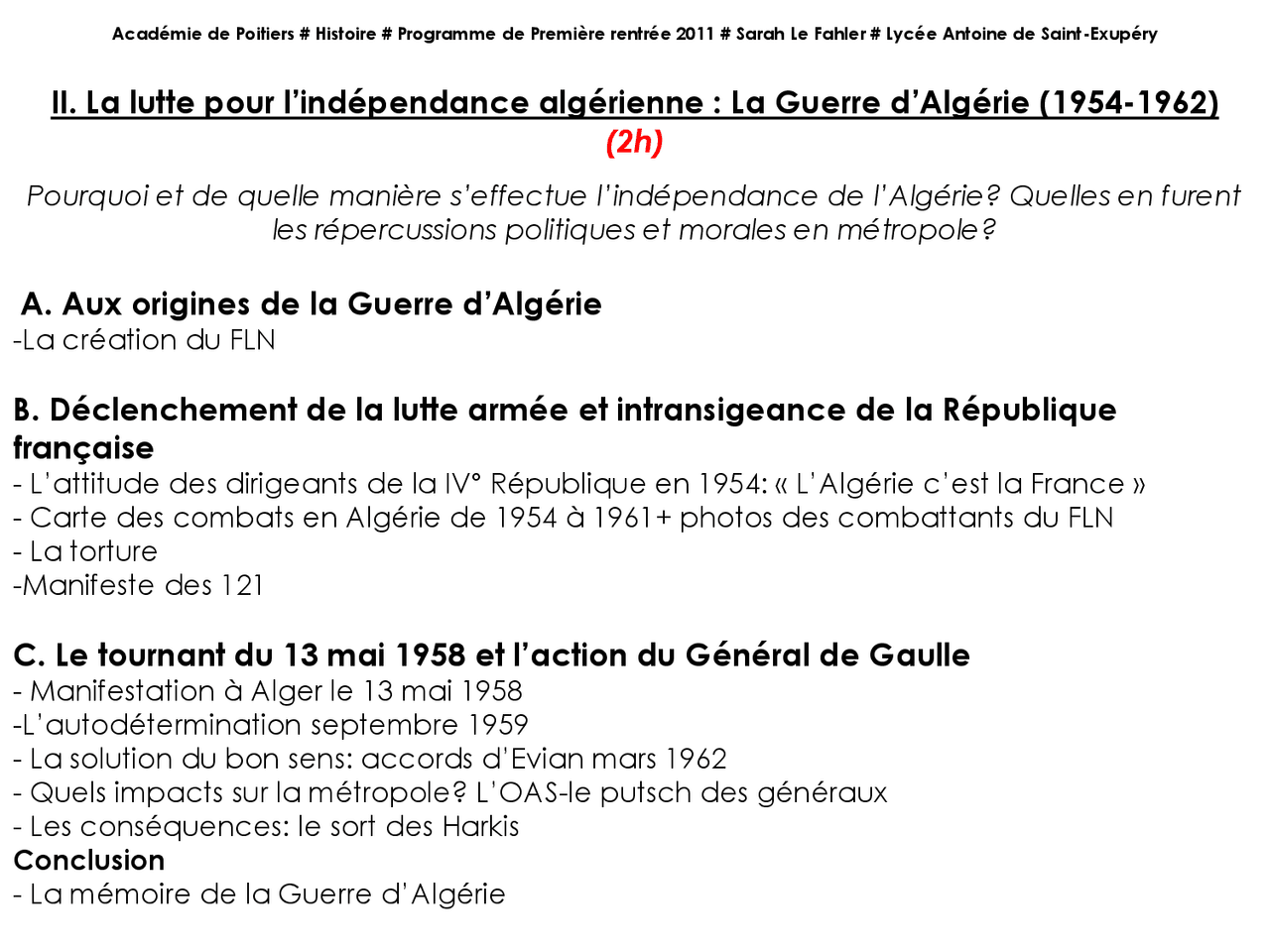 Académie de Poitiers # Histoire # Programme de Première rentrée 2011 # Sarah Le Fahler # Lycée Antoine de Saint-Exupéry

II. La lutte pour l'indépendance algérienne : La Guerre d'Algérie (1954-1962) (2h)

Pourquoi et de quelle manière s'effectue l'indépendance de l'Algérie? Quelles en furent les répercussions politiques et morales en métropole?

A. Aux origines de la Guerre d'Algérie
-La création du FLN

B. Déclenchement de la lutte armée et intransigeance de la République française
- L'attitude des dirigeants de la IV° République en 1954: « L'Algérie c'est la France »
- Carte des combats en Algérie de 1954 à 1961+ photos des combattants du FLN
- La torture
-Manifeste des 121

C. Le tournant du 13 mai 1958 et l'action du Général de Gaulle
- Manifestation à Alger le 13 mai 1958
-L'autodétermination septembre 1959
- La solution du bon sens: accords d'Evian mars 1962
- Quels impacts sur la métropole? L'OAS-le putsch des généraux
- Les conséquences: le sort des Harkis
Conclusion
- La mémoire de la Guerre d'Algérie